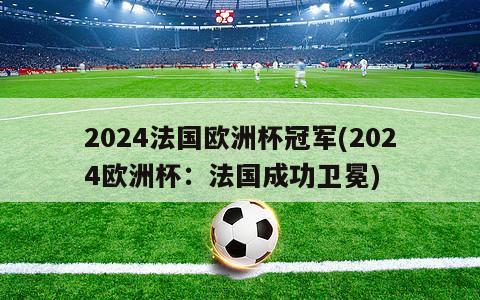 2024法国欧洲杯冠军(2024欧洲杯：法国成功卫冕)